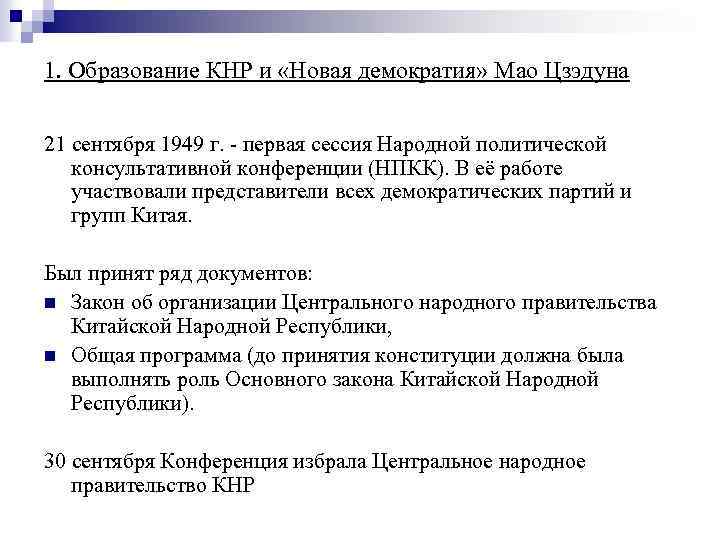 1. Образование КНР и «Новая демократия» Мао Цзэдуна

21 сентября 1949 г. - первая сессия Народной политической консультативной конференции (НПКК). В её работе участвовали представители всех демократических партий и групп Китая.

Был принят ряд документов:

- Закон об организации Центрального народного правительства Китайской Народной Республики,
- Общая программа (до принятия конституции должна была выполнять роль Основного закона Китайской Народной Республики).

30 сентября Конференция избрала Центральное народное правительство КНР